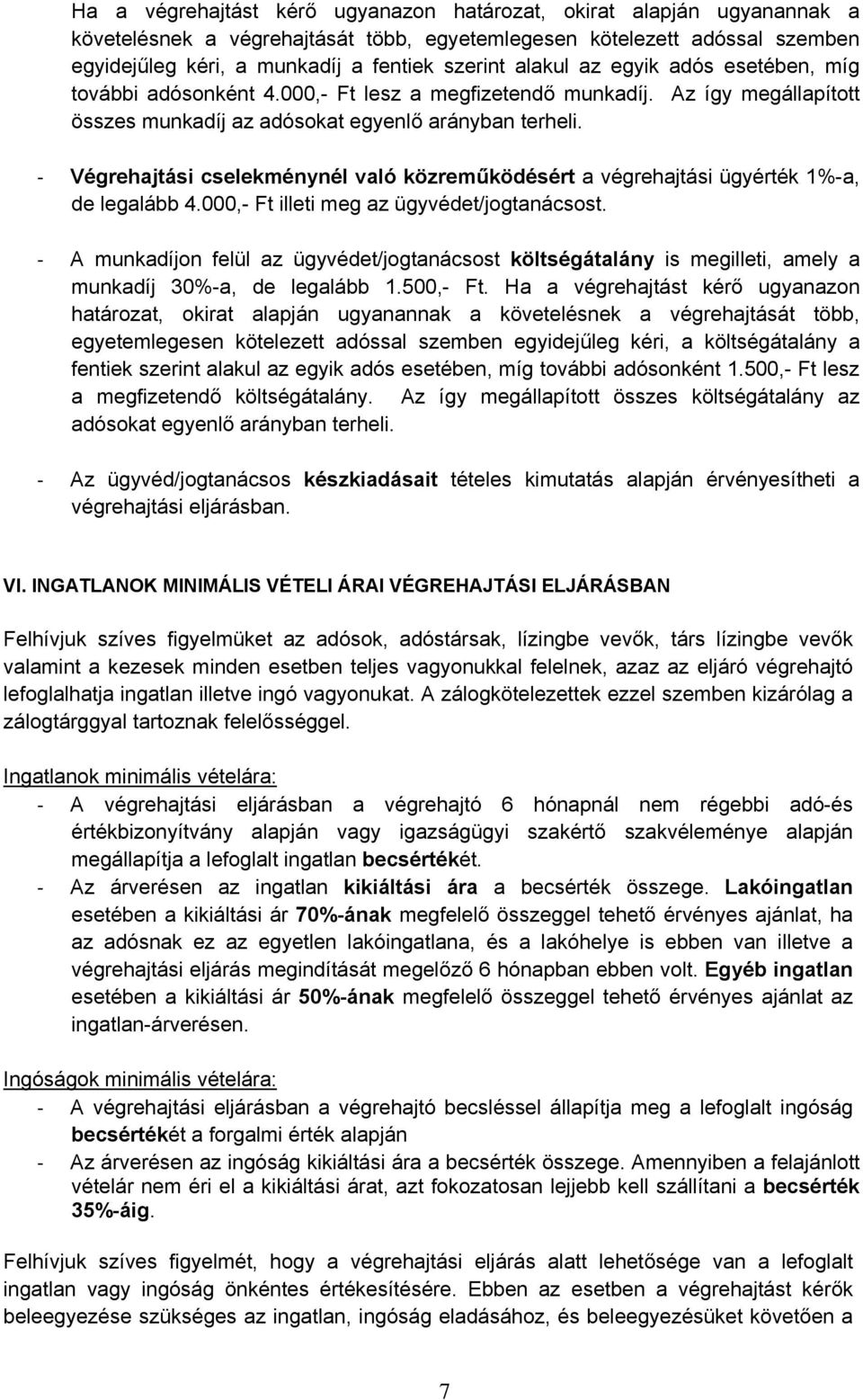 Ha a végrehajtást kérő ugyanazon határozat, okirat alapján ugyanannak a követelésnek a végrehajtását több, egyetemlegesen kötelezett adóssal szemben egyidejűleg kéri, a munkadíj a fentiek szerint alakul az egyik adós esetében, míg további adósonként 4.000,- Ft lesz a megfizetendő munkadíj. Az így megállapított összes munkadíj az adósokat egyenlő arányban terheli.

- Végrehajtási cselekménynél való közreműködésért a végrehajtási ügyérték 1%-a, de legalább 4.000,- Ft illeti meg az ügyvédet/jogtanácsost.

- A munkadíjon felül az ügyvédet/jogtanácsost költségátalány is megilleti, amely a munkadíj 30%-a, de legalább 1.500,- Ft. Ha a végrehajtást kérő ugyanazon határozat, okirat alapján ugyanannak a követelésnek a végrehajtását több, egyetemlegesen kötelezett adóssal szemben egyidejűleg kéri, a költségátalány a fentiek szerint alakul az egyik adós esetében, míg további adósonként 1.500,- Ft lesz a megfizetendő költségátalány. Az így megállapított összes költségátalány az adósokat egyenlő arányban terheli.

- Az ügyvéd/jogtanácsos készkiadásait tételes kimutatás alapján érvényesítheti a végrehajtási eljárásban.

VI. INGATLANOK MINIMÁLIS VÉTELI ÁRAI VÉGREHAJTÁSI ELJÁRÁSBAN

Felhívjuk szíves figyelmüket az adósok, adóstársak, lízingbe vevők, társ lízingbe vevők valamint a kezesek minden esetben teljes vagyonukkal felelnek, azaz az eljáró végrehajtó lefoglalhatja ingatlan illetve ingó vagyonukat. A zálogkötelezettek ezzel szemben kizárólag a zálogtárggyal tartoznak felelősséggel.

Ingatlanok minimális vételára:
- A végrehajtási eljárásban a végrehajtó 6 hónapnál nem régebbi adó-és értékbizonyítvány alapján vagy igazságügyi szakértő szakvéleménye alapján megállapítja a lefoglalt ingatlan becsértékét.
- Az árverésen az ingatlan kikiáltási ára a becsérték összege. Lakóingatlan esetében a kikiáltási ár 70%-ának megfelelő összeggel tehető érvényes ajánlat, ha az adósnak ez az egyetlen lakóingatlana, és a lakóhelye is ebben van illetve a végrehajtási eljárás megindítását megelőző 6 hónapban ebben volt. Egyéb ingatlan esetében a kikiáltási ár 50%-ának megfelelő összeggel tehető érvényes ajánlat az ingatlan-árverésen.

Ingóságok minimális vételára:
- A végrehajtási eljárásban a végrehajtó becsléssel állapítja meg a lefoglalt ingóság becsértékét a forgalmi érték alapján
- Az árverésen az ingóság kikiáltási ára a becsérték összege. Amennyiben a felajánlott vételár nem éri el a kikiáltási árat, azt fokozatosan lejjebb kell szállítani a becsérték 35%-áig.

Felhívjuk szíves figyelmét, hogy a végrehajtási eljárás alatt lehetősége van a lefoglalt ingatlan vagy ingóság önkéntes értékesítésére. Ebben az esetben a végrehajtást kérők beleegyezése szükséges az ingatlan, ingóság eladásához, és beleegyezésüket követően a

7